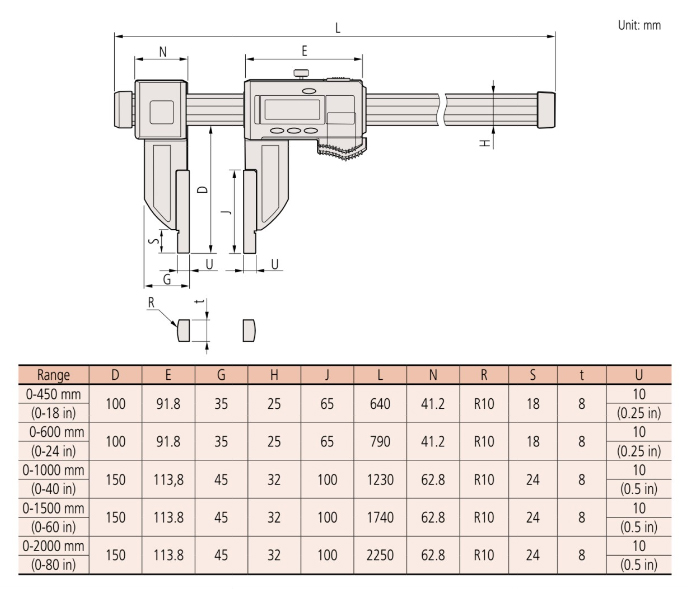 Unit: mm

L

N

E

H

D

J

S

U

U

G

R

t

| Range | D | E | G | H | J | L | N | R | S | t | U |
|---|---|---|---|---|---|---|---|---|---|---|---|
| 0-450 mm (0-18 in) | 100 | 91.8 | 35 | 25 | 65 | 640 | 41.2 | R10 | 18 | 8 | 10 (0.25 in) |
| 0-600 mm (0-24 in) | 100 | 91.8 | 35 | 25 | 65 | 790 | 41.2 | R10 | 18 | 8 | 10 (0.25 in) |
| 0-1000 mm (0-40 in) | 150 | 113,8 | 45 | 32 | 100 | 1230 | 62.8 | R10 | 24 | 8 | 10 (0.5 in) |
| 0-1500 mm (0-60 in) | 150 | 113.8 | 45 | 32 | 100 | 1740 | 62.8 | R10 | 24 | 8 | 10 (0.5 in) |
| 0-2000 mm (0-80 in) | 150 | 113.8 | 45 | 32 | 100 | 2250 | 62.8 | R10 | 24 | 8 | 10 (0.5 in) |